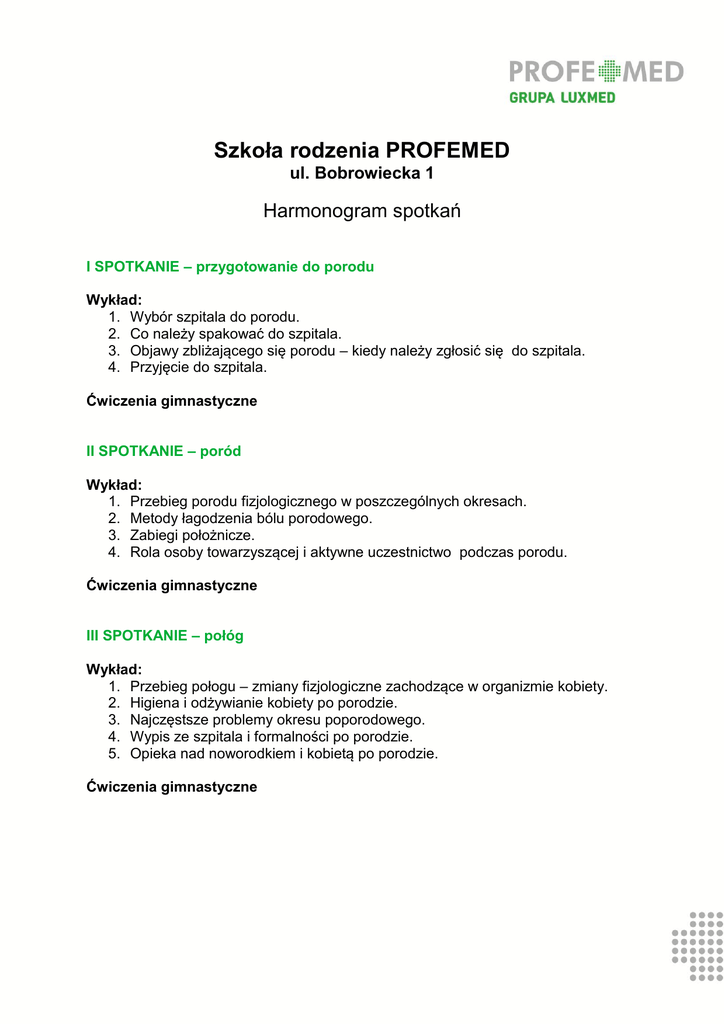 PROFEMED
GRUPA LUXMED

Szkoła rodzenia PROFEMED
ul. Bobrowiecka 1

Harmonogram spotkań

I SPOTKANIE – przygotowanie do porodu

Wykład:
1. Wybór szpitala do porodu.
2. Co należy spakować do szpitala.
3. Objawy zbliżającego się porodu – kiedy należy zgłosić się do szpitala.
4. Przyjęcie do szpitala.

Ćwiczenia gimnastyczne

II SPOTKANIE – poród

Wykład:
1. Przebieg porodu fizjologicznego w poszczególnych okresach.
2. Metody łagodzenia bólu porodowego.
3. Zabiegi położnicze.
4. Rola osoby towarzyszącej i aktywne uczestnictwo podczas porodu.

Ćwiczenia gimnastyczne

III SPOTKANIE – połóg

Wykład:
1. Przebieg połogu – zmiany fizjologiczne zachodzące w organizmie kobiety.
2. Higiena i odżywianie kobiety po porodzie.
3. Najczęstsze problemy okresu poporodowego.
4. Wypis ze szpitala i formalności po porodzie.
5. Opieka nad noworodkiem i kobietą po porodzie.

Ćwiczenia gimnastyczne